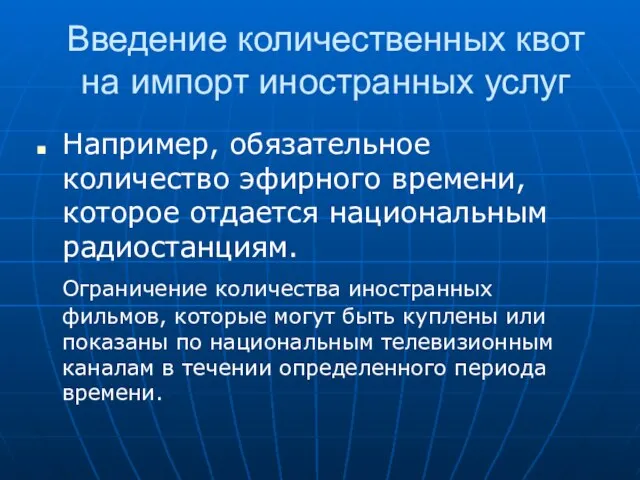 Введение количественных квот на импорт иностранных услуг

Например, обязательное количество эфирного времени, которое отдается национальным радиостанциям.

Ограничение количества иностранных фильмов, которые могут быть куплены или показаны по национальным телевизионным каналам в течении определенного периода времени.